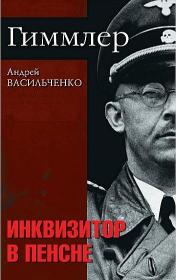 Гиммлер

Андрей
ВАСИЛЬЧЕНКО

ИНКВИЗИТОР
В ПЕНСНЕ